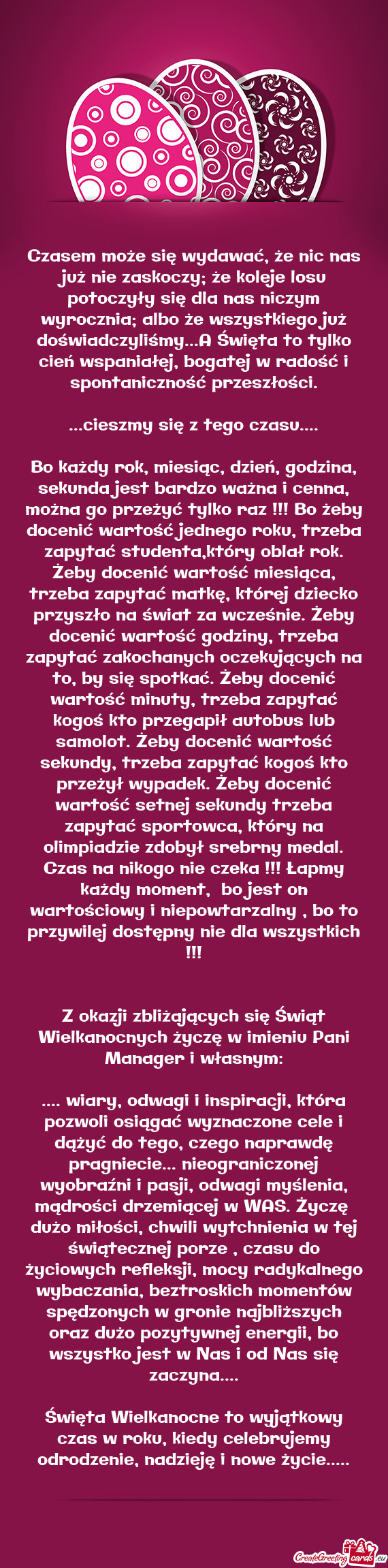 Czasem może się wydawać, że nic nas już nie zaskoczy; że koleje losu potoczyły się dla nas niczym wyrocznia; albo że wszystkiego już doświadczyliśmy...A Święta to tylko cień wspaniałej, bogatej w radość i spontaniczność przeszłości.

...cieszmy się z tego czasu....

Bo każdy rok, miesiąc, dzień, godzina, sekunda jest bardzo ważna i cenna, można go przeżyć tylko raz !!! Bo żeby docenić wartość jednego roku, trzeba zapytać studenta,który oblał rok. Żeby docenić wartość miesiąca, trzeba zapytać matkę, której dziecko przyszło na świat za wcześnie. Żeby docenić wartość godziny, trzeba zapytać zakochanych oczekujących na to, by się spotkać. Żeby docenić wartość minuty, trzeba zapytać kogoś kto przegapił autobus lub samolot. Żeby docenić wartość sekundy, trzeba zapytać kogoś kto przeżył wypadek. Żeby docenić wartość setnej sekundy trzeba zapytać sportowca, który na olimpiadzie zdobył srebrny medal. Czas na nikogo nie czeka !!! Łapmy każdy moment, bo jest on wartościowy i niepowtarzalny , bo to przywilej dostępny nie dla wszystkich !!!

Z okazji zbliżających się Świąt Wielkanocnych życzę w imieniu Pani Manager i własnym:

.... wiary, odwagi i inspiracji, która pozwoli osiągać wyznaczone cele i dążyć do tego, czego naprawdę pragniecie... nieograniczonej wyobraźni i pasji, odwagi myślenia, mądrości drzemiącej w WAS. Życzę dużo miłości, chwili wytchnienia w tej świątecznej porze , czasu do życiowych refleksji, mocy radykalnego wybaczania, beztroskich momentów spędzonych w gronie najbliższych oraz dużo pozytywnej energii, bo wszystko jest w Nas i od Nas się zaczyna....

Święta Wielkanocne to wyjątkowy czas w roku, kiedy celebrujemy odrodzenie, nadzieję i nowe życie.....

CreateGreetingcards.eu